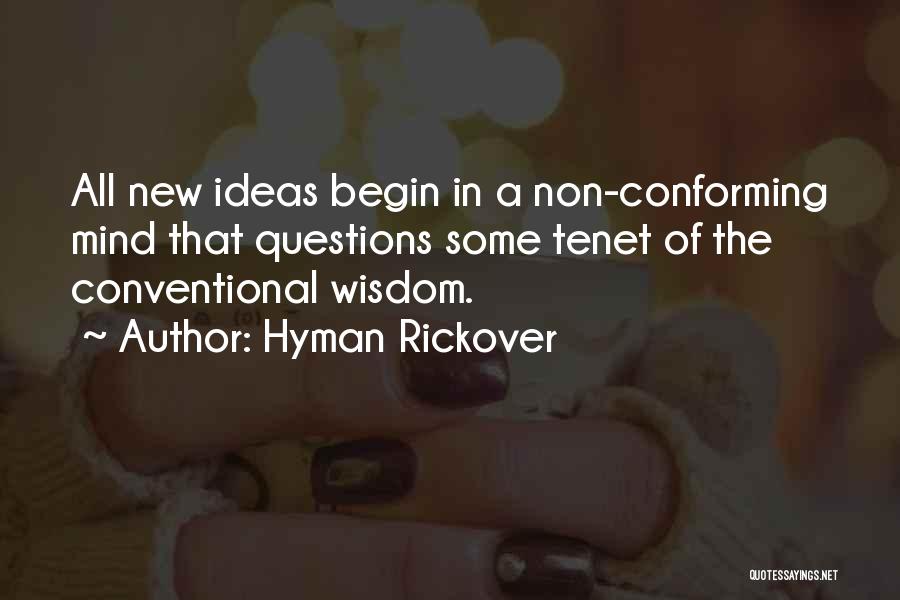 All new ideas begin in a non-conforming mind that questions some tenet of the conventional wisdom.

~ Author: Hyman Rickover

QUOTESSAYINGS.NET